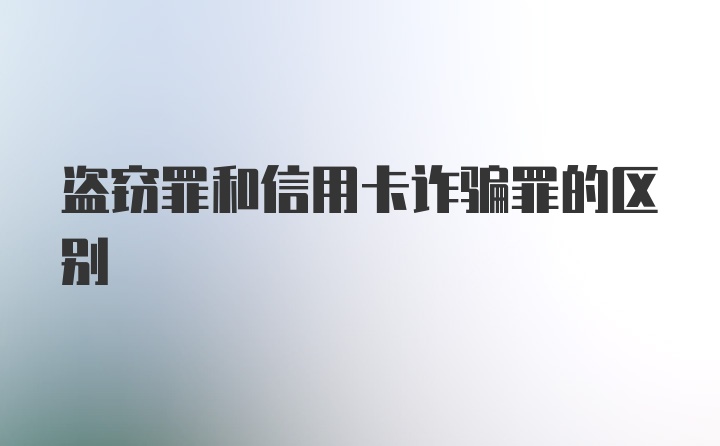 盗窃罪和信用卡诈骗罪的区别